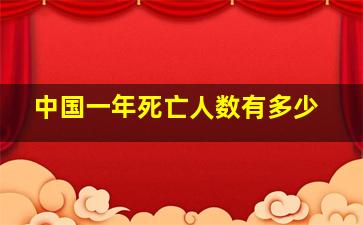 中国一年死亡人数有多少